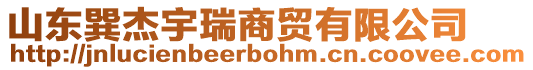 山东巽杰宇瑞商贸有限公司
http://jnlucienbeerbohm.cn.coovee.com